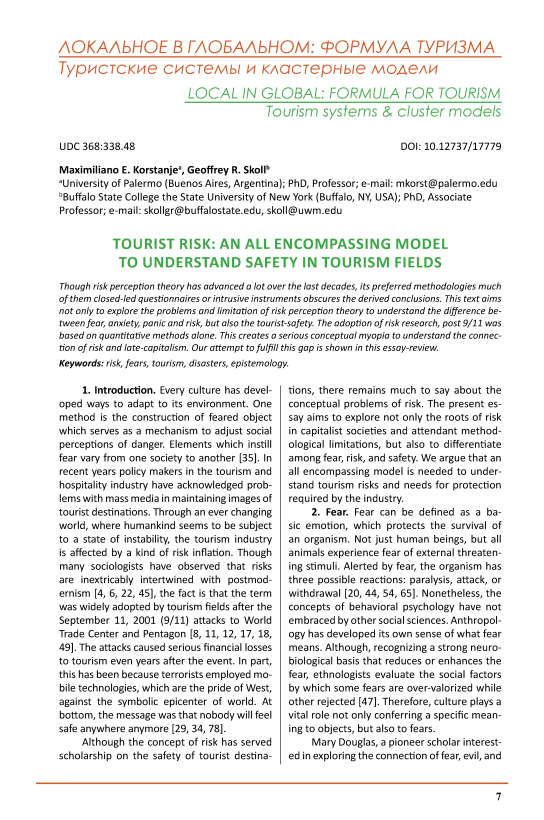 ЛОКАЛЬНОЕ В ГЛОБАЛЬНОМ: ФОРМУЛА ТУРИЗМА
Туристские системы и кластерные модели

LOCAL IN GLOBAL: FORMULA FOR TOURISM
Tourism systems & cluster models

UDC 368:338.48

DOI: 10.12737/17779

Maximiliano E. Korstanje$^a$, Geoffrey R. Skoll$^b$
$^a$University of Palermo (Buenos Aires, Argentina); PhD, Professor; e-mail: mkorst@palermo.edu
$^b$Buffalo State College the State University of New York (Buffalo, NY, USA); PhD, Associate Professor; e-mail: skollgr@buffalostate.edu, skoll@uwm.edu

TOURIST RISK: AN ALL ENCOMPASSING MODEL TO UNDERSTAND SAFETY IN TOURISM FIELDS

Though risk perception theory has advanced a lot over the last decades, its preferred methodologies much of them closed-led questionnaires or intrusive instruments obscures the derived conclusions. This text aims not only to explore the problems and limitation of risk perception theory to understand the difference between fear, anxiety, panic and risk, but also the tourist-safety. The adoption of risk research, post 9/11 was based on quantitative methods alone. This creates a serious conceptual myopia to understand the connection of risk and late-capitalism. Our attempt to fulfill this gap is shown in this essay-review.

Keywords: risk, fears, tourism, disasters, epistemology.

1. Introduction. Every culture has developed ways to adapt to its environment. One method is the construction of feared object which serves as a mechanism to adjust social perceptions of danger. Elements which instill fear vary from one society to another [35]. In recent years policy makers in the tourism and hospitality industry have acknowledged problems with mass media in maintaining images of tourist destinations. Through an ever changing world, where humankind seems to be subject to a state of instability, the tourism industry is affected by a kind of risk inflation. Though many sociologists have observed that risks are inextricably intertwined with postmodernism [4, 6, 22, 45], the fact is that the term was widely adopted by tourism fields after the September 11, 2001 (9/11) attacks to World Trade Center and Pentagon [8, 11, 12, 17, 18, 49]. The attacks caused serious financial losses to tourism even years after the event. In part, this has been because terrorists employed mobile technologies, which are the pride of West, against the symbolic epicenter of world. At bottom, the message was that nobody will feel safe anywhere anymore [29, 34, 78].

Although the concept of risk has served scholarship on the safety of tourist destinations, there remains much to say about the conceptual problems of risk. The present essay aims to explore not only the roots of risk in capitalist societies and attendant methodological limitations, but also to differentiate among fear, risk, and safety. We argue that an all encompassing model is needed to understand tourism risks and needs for protection required by the industry.

2. Fear. Fear can be defined as a basic emotion, which protects the survival of an organism. Not just human beings, but all animals experience fear of external threatening stimuli. Alerted by fear, the organism has three possible reactions: paralysis, attack, or withdrawal [20, 44, 54, 65]. Nonetheless, the concepts of behavioral psychology have not embraced by other social sciences. Anthropology has developed its own sense of what fear means. Although, recognizing a strong neurobiological basis that reduces or enhances the fear, ethnologists evaluate the social factors by which some fears are over-valorized while other rejected [47]. Therefore, culture plays a vital role not only conferring a specific meaning to objects, but also to fears.

Mary Douglas, a pioneer scholar interested in exploring the connection of fear, evil, and

7